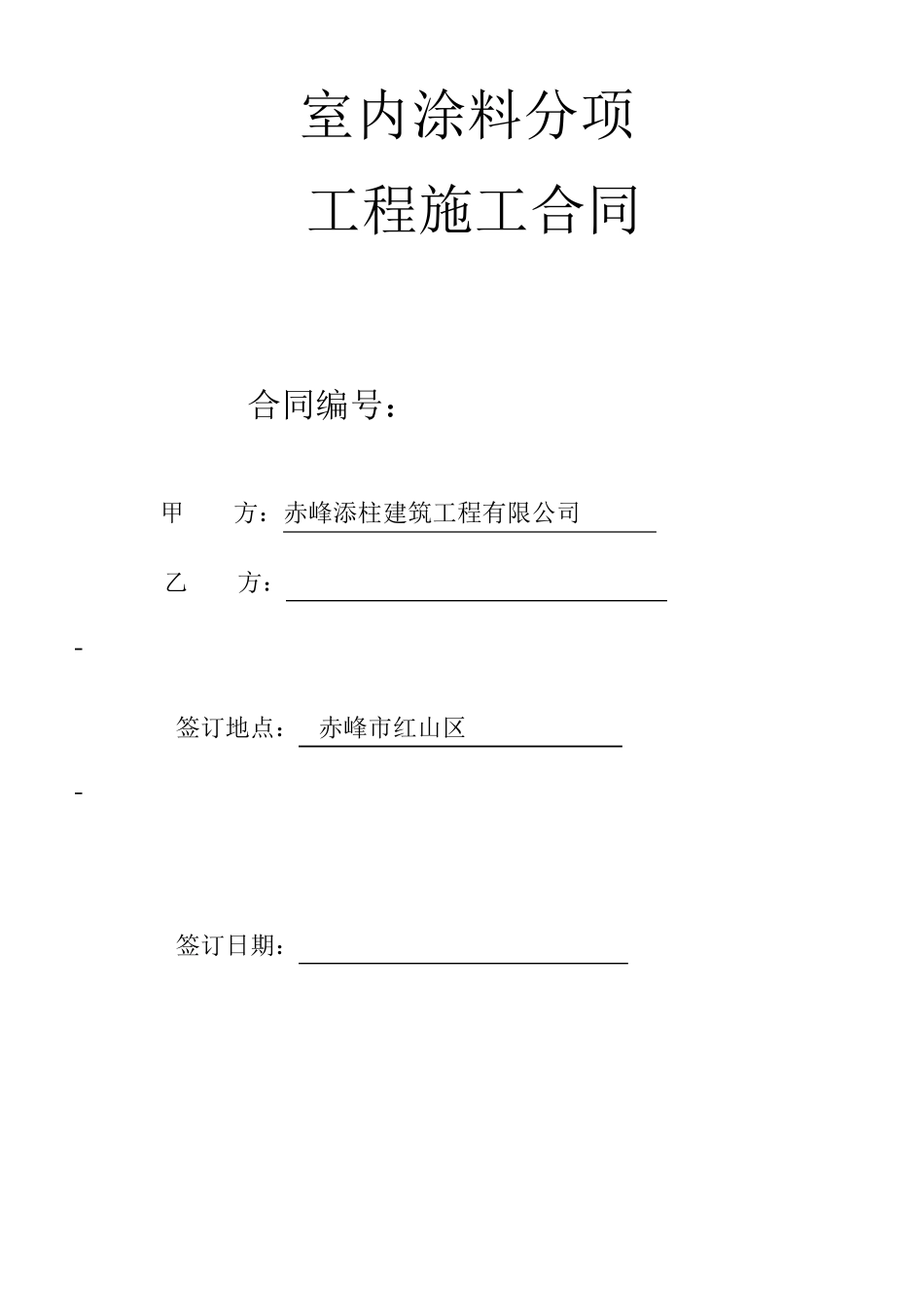 室内涂料分项

工程施工合同

合同编号：

甲　　方：赤峰添柱建筑工程有限公司

乙　　方：

-

签订地点：　赤峰市红山区

-

签订日期：